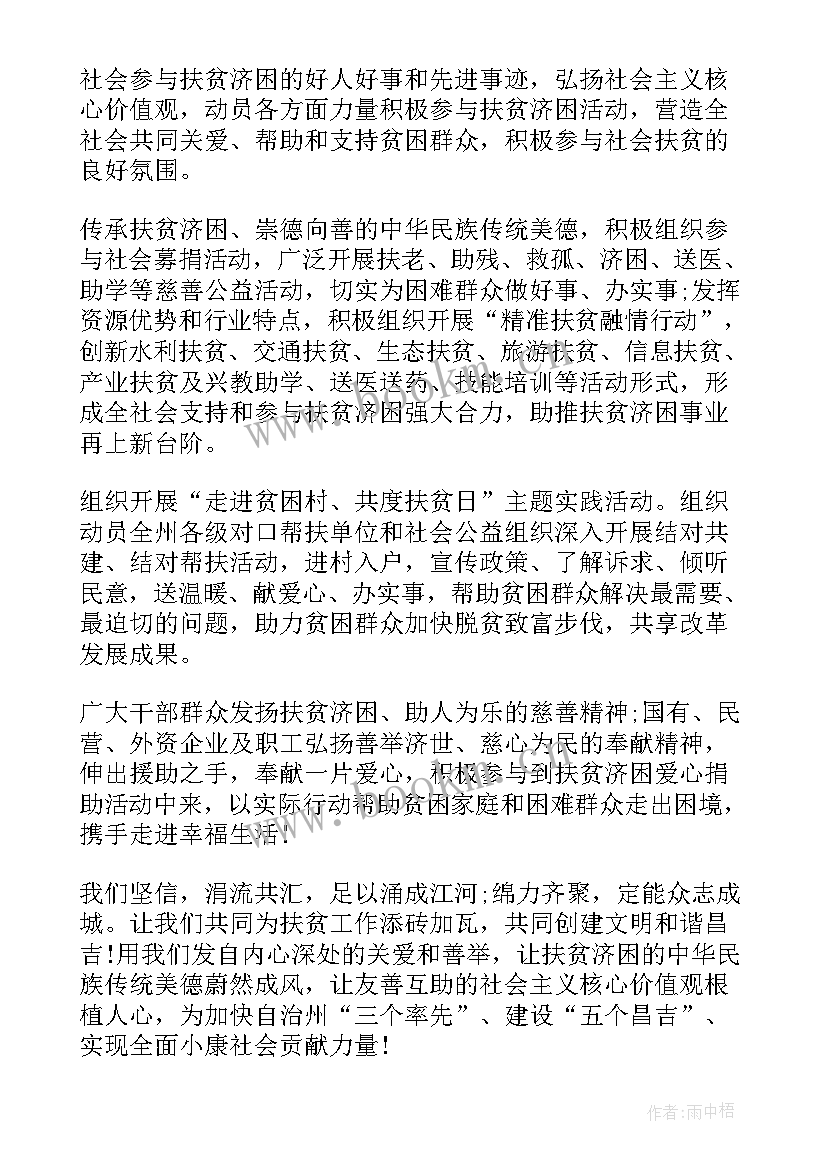 社会参与扶贫济困的好人好事和先进事迹，弘扬社会主义核心价值观，动员各方面力量积极参与扶贫济困活动，营造全社会共同关爱、帮助和支持贫困群众，积极参与社会扶贫的良好氛围。

传承扶贫济困、崇德向善的中华民族传统美德，积极组织参与社会募捐活动，广泛开展扶老、助残、救孤、济困、送医、助学等慈善公益活动，切实为困难群众做好事、办实事;发挥资源优势和行业特点，积极组织开展“精准扶贫融情行动”，创新水利扶贫、交通扶贫、生态扶贫、旅游扶贫、信息扶贫、产业扶贫及兴教助学、送医送药、技能培训等活动形式，形成全社会支持和参与扶贫济困强大合力，助推扶贫济困事业再上新台阶。

组织开展“走进贫困村、共度扶贫日”主题实践活动。组织动员全州各级对口帮扶单位和社会公益组织深入开展结对共建、结对帮扶活动，进村入户，宣传政策、了解诉求、倾听民意，送温暖、献爱心、办实事，帮助贫困群众解决最需要、最迫切的问题，助力贫困群众加快脱贫致富步伐，共享改革发展成果。

广大干部群众发扬扶贫济困、助人为乐的慈善精神;国有、民营、外资企业及职工弘扬善举济世、慈心为民的奉献精神，伸出援助之手，奉献一片爱心，积极参与到扶贫济困爱心捐助活动中来，以实际行动帮助贫困家庭和困难群众走出困境，携手走进幸福生活!

我们坚信，涓流共汇，足以涌成江河;绵力齐聚，定能众志成城。让我们共同为扶贫工作添砖加瓦，共同创建文明和谐昌吉!用我们发自内心深处的关爱和善举，让扶贫济困的中华民族传统美德蔚然成风，让友善互助的社会主义核心价值观根植人心，为加快自治州“三个率先”、建设“五个昌吉”、实现全面小康社会贡献力量!

作者:雨中梧